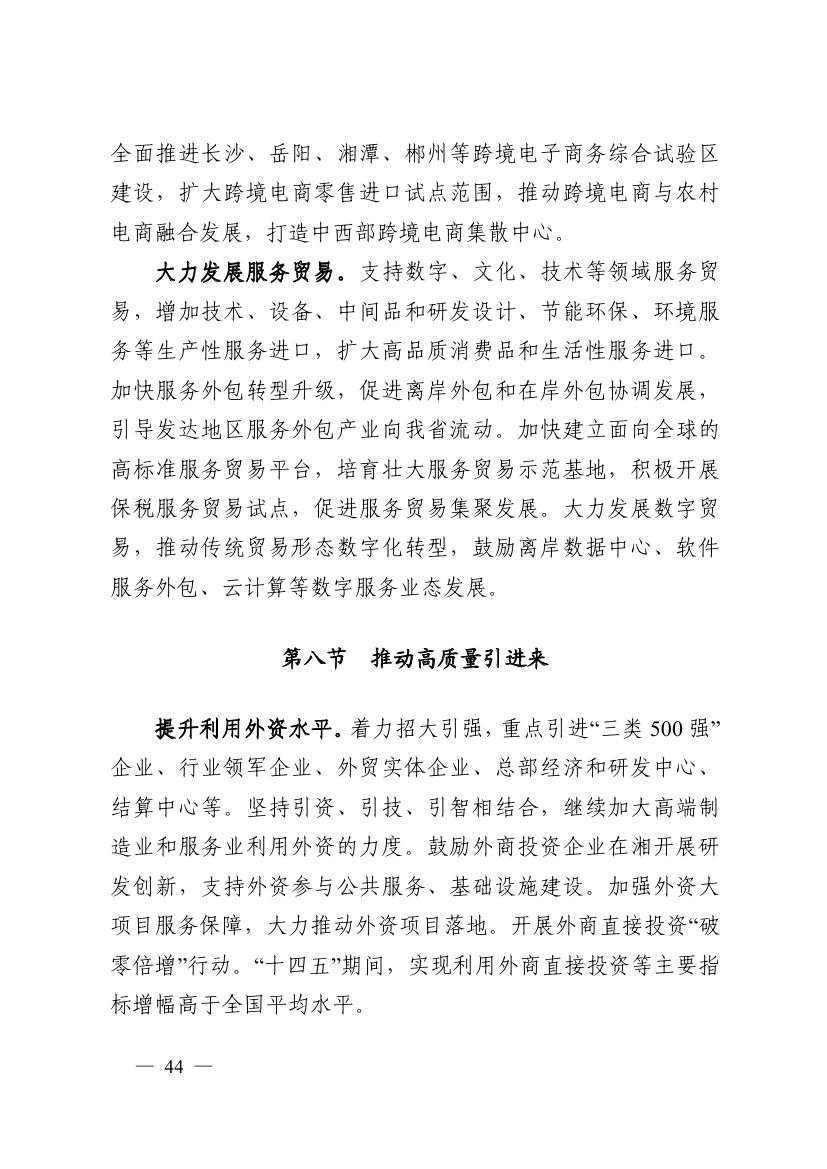 全面推进长沙、岳阳、湘潭、郴州等跨境电子商务综合试验区建设，扩大跨境电商零售进口试点范围，推动跨境电商与农村电商融合发展，打造中西部跨境电商集散中心。

大力发展服务贸易。支持数字、文化、技术等领域服务贸易，增加技术、设备、中间品和研发设计、节能环保、环境服务等生产性服务进口，扩大高品质消费品和生活性服务进口。加快服务外包转型升级，促进离岸外包和在岸外包协调发展，引导发达地区服务外包产业向我省流动。加快建立面向全球的高标准服务贸易平台，培育壮大服务贸易示范基地，积极开展保税服务贸易试点，促进服务贸易集聚发展。大力发展数字贸易，推动传统贸易形态数字化转型，鼓励离岸数据中心、软件服务外包、云计算等数字服务业态发展。

第八节　推动高质量引进来

提升利用外资水平。着力招大引强，重点引进“三类 500 强”企业、行业领军企业、外贸实体企业、总部经济和研发中心、结算中心等。坚持引资、引技、引智相结合，继续加大高端制造业和服务业利用外资的力度。鼓励外商投资企业在湘开展研发创新，支持外资参与公共服务、基础设施建设。加强外资大项目服务保障，大力推动外资项目落地。开展外商直接投资“破零倍增”行动。“十四五”期间，实现利用外商直接投资等主要指标增幅高于全国平均水平。

— 44 —